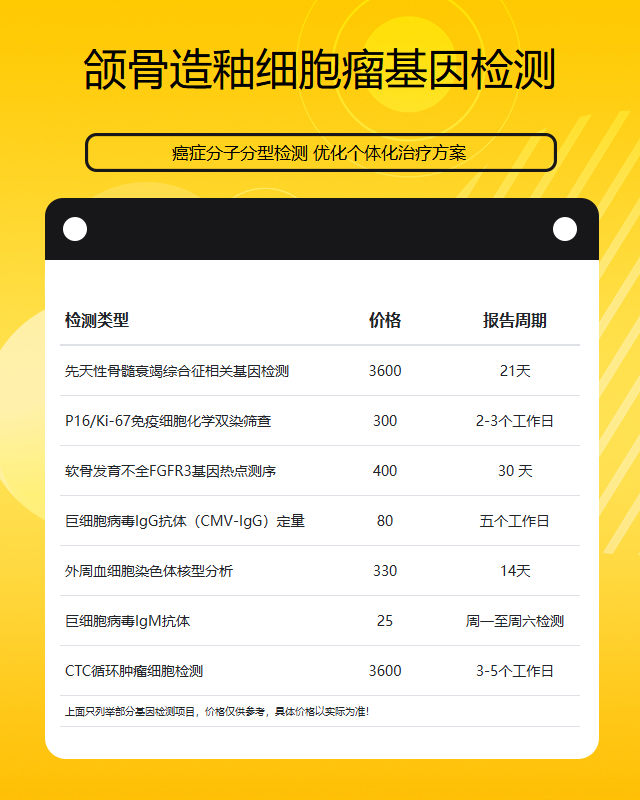 颌骨造釉细胞瘤基因检测

癌症分子分型检测 优化个体化治疗方案

| 检测类型 | 价格 | 报告周期 |
|---|---|---|
| 先天性骨髓衰竭综合征相关基因检测 | 3600 | 21天 |
| P16/Ki-67免疫细胞化学双染筛查 | 300 | 2-3个工作日 |
| 软骨发育不全FGFR3基因热点测序 | 400 | 30 天 |
| 巨细胞病毒IgG抗体（CMV-IgG）定量 | 80 | 五个工作日 |
| 外周血细胞染色体核型分析 | 330 | 14天 |
| 巨细胞病毒IgM抗体 | 25 | 周一至周六检测 |
| CTC循环肿瘤细胞检测 | 3600 | 3-5个工作日 |

上面只列举部分基因检测项目，价格仅供参考，具体价格以实际为准！